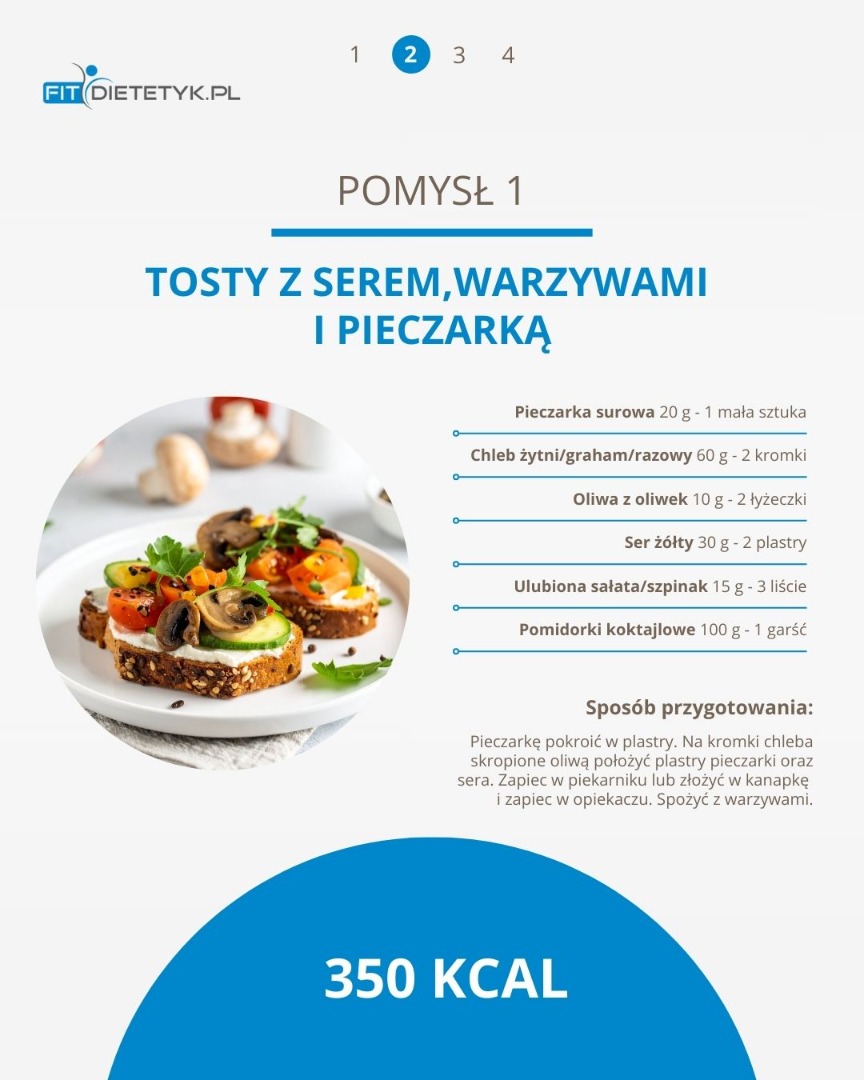 FITDIETETYK.PL

1 2 3 4

POMYSŁ 1

TOSTY Z SEREM,WARZYWAMI I PIECZARKĄ

Pieczarka surowa 20 g - 1 mała sztuka

Chleb żytni/graham/razowy 60 g - 2 kromki

Oliwa z oliwek 10 g - 2 łyżeczki

Ser żółty 30 g - 2 plastry

Ulubiona sałata/szpinak 15 g - 3 liście

Pomidorki koktajlowe 100 g - 1 garść

Sposób przygotowania:

Pieczarkę pokroić w plastry. Na kromki chleba skropione oliwą położyć plastry pieczarki oraz sera. Zapiec w piekarniku lub złożyć w kanapkę i zapiec w opiekaczu. Spożyć z warzywami.

350 KCAL